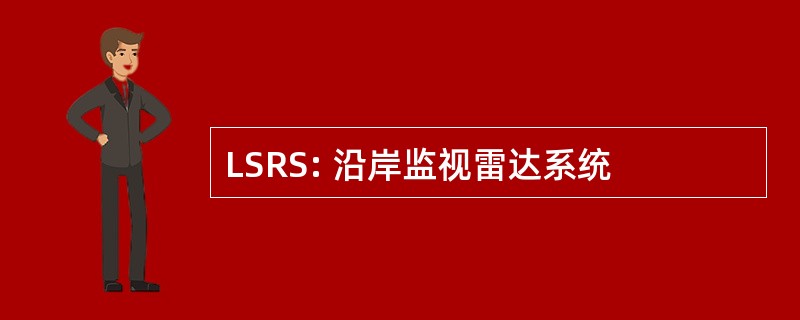 LSRS: 沿岸监视雷达系统